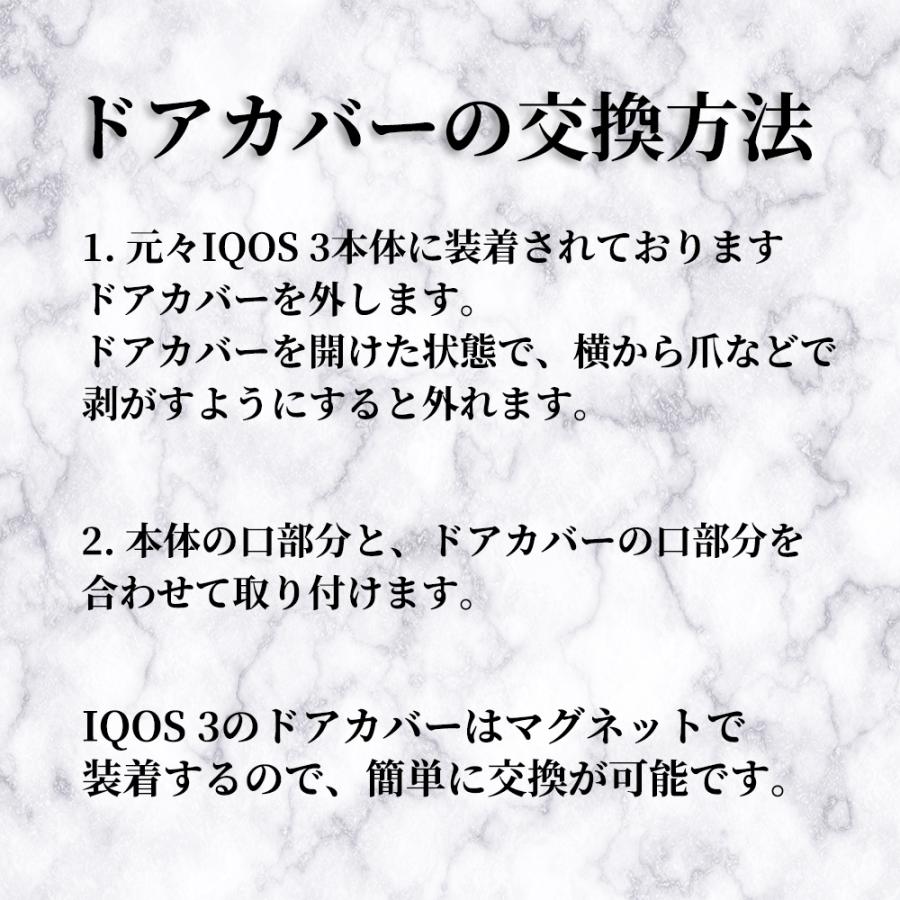 ドアカバーの交換方法

1. 元々IQOS 3本体に装着されております ドアカバーを外します。
ドアカバーを開けた状態で、横から爪などで 剥がすようにすると外れます。

2. 本体の口部分と、ドアカバーの口部分を 合わせて取り付けます。

IQOS 3のドアカバーはマグネットで 装着するので、簡単に交換が可能です。